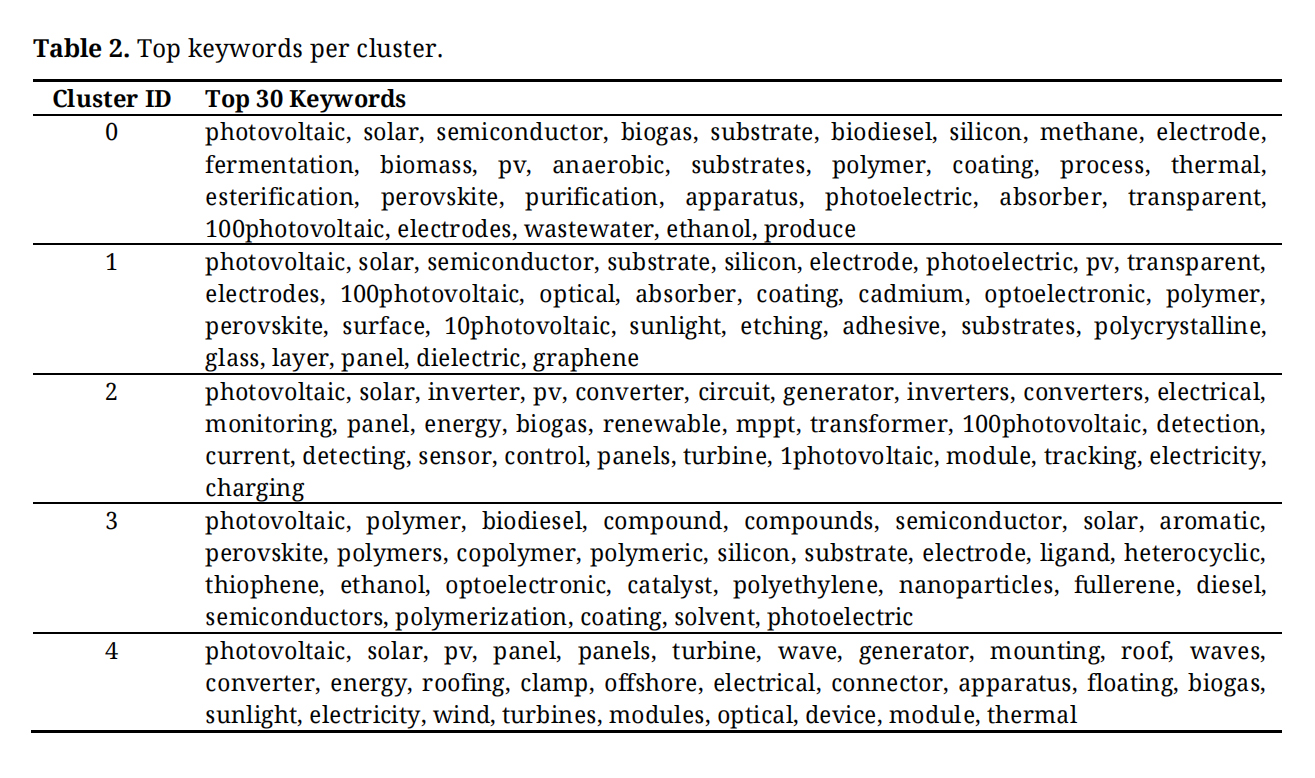 **Table 2.** Top keywords per cluster.

| Cluster ID | Top 30 Keywords |
|---|---|
| 0 | photovoltaic, solar, semiconductor, biogas, substrate, biodiesel, silicon, methane, electrode, fermentation, biomass, pv, anaerobic, substrates, polymer, coating, process, thermal, esterification, perovskite, purification, apparatus, photoelectric, absorber, transparent, 100photovoltaic, electrodes, wastewater, ethanol, produce |
| 1 | photovoltaic, solar, semiconductor, substrate, silicon, electrode, photoelectric, pv, transparent, electrodes, 100photovoltaic, optical, absorber, coating, cadmium, optoelectronic, polymer, perovskite, surface, 10photovoltaic, sunlight, etching, adhesive, substrates, polycrystalline, glass, layer, panel, dielectric, graphene |
| 2 | photovoltaic, solar, inverter, pv, converter, circuit, generator, inverters, converters, electrical, monitoring, panel, energy, biogas, renewable, mppt, transformer, 100photovoltaic, detection, current, detecting, sensor, control, panels, turbine, 1photovoltaic, module, tracking, electricity, charging |
| 3 | photovoltaic, polymer, biodiesel, compound, compounds, semiconductor, solar, aromatic, perovskite, polymers, copolymer, polymeric, silicon, substrate, electrode, ligand, heterocyclic, thiophene, ethanol, optoelectronic, catalyst, polyethylene, nanoparticles, fullerene, diesel, semiconductors, polymerization, coating, solvent, photoelectric |
| 4 | photovoltaic, solar, pv, panel, panels, turbine, wave, generator, mounting, roof, waves, converter, energy, roofing, clamp, offshore, electrical, connector, apparatus, floating, biogas, sunlight, electricity, wind, turbines, modules, optical, device, module, thermal |